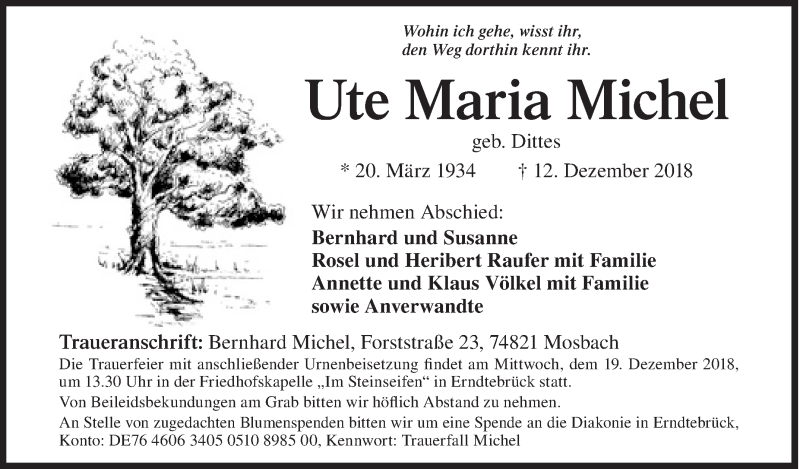 Wohin ich gehe, wisst ihr,
den Weg dorthin kennt ihr.

Ute Maria Michel

geb. Dittes

* 20. März 1934 † 12. Dezember 2018

Wir nehmen Abschied:

Bernhard und Susanne
Rosel und Heribert Raufer mit Familie
Annette und Klaus Völkel mit Familie
sowie Anverwandte

Traueranschrift: Bernhard Michel, Forststraße 23, 74821 Mosbach

Die Trauerfeier mit anschließender Urnenbeisetzung findet am Mittwoch, dem 19. Dezember 2018, um 13.30 Uhr in der Friedhofskapelle „Im Steinseifen“ in Erndtebrück statt.

Von Beileidsbekundungen am Grab bitten wir höflich Abstand zu nehmen.

An Stelle von zugedachten Blumenspenden bitten wir um eine Spende an die Diakonie in Erndtebrück, Konto: DE76 4606 3405 0510 8985 00, Kennwort: Trauerfall Michel